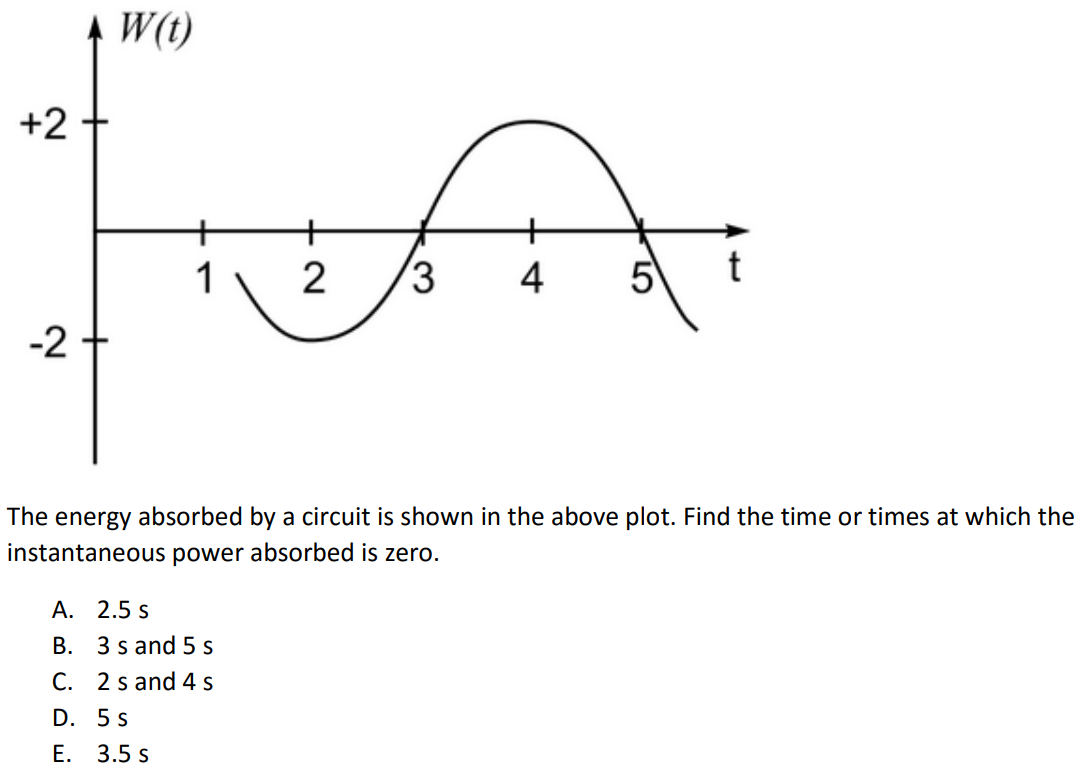 $W(t)$

+2

-2

1 2 3 4 5 t

The energy absorbed by a circuit is shown in the above plot. Find the time or times at which the instantaneous power absorbed is zero.

A. 2.5 s
B. 3 s and 5 s
C. 2 s and 4 s
D. 5 s
E. 3.5 s